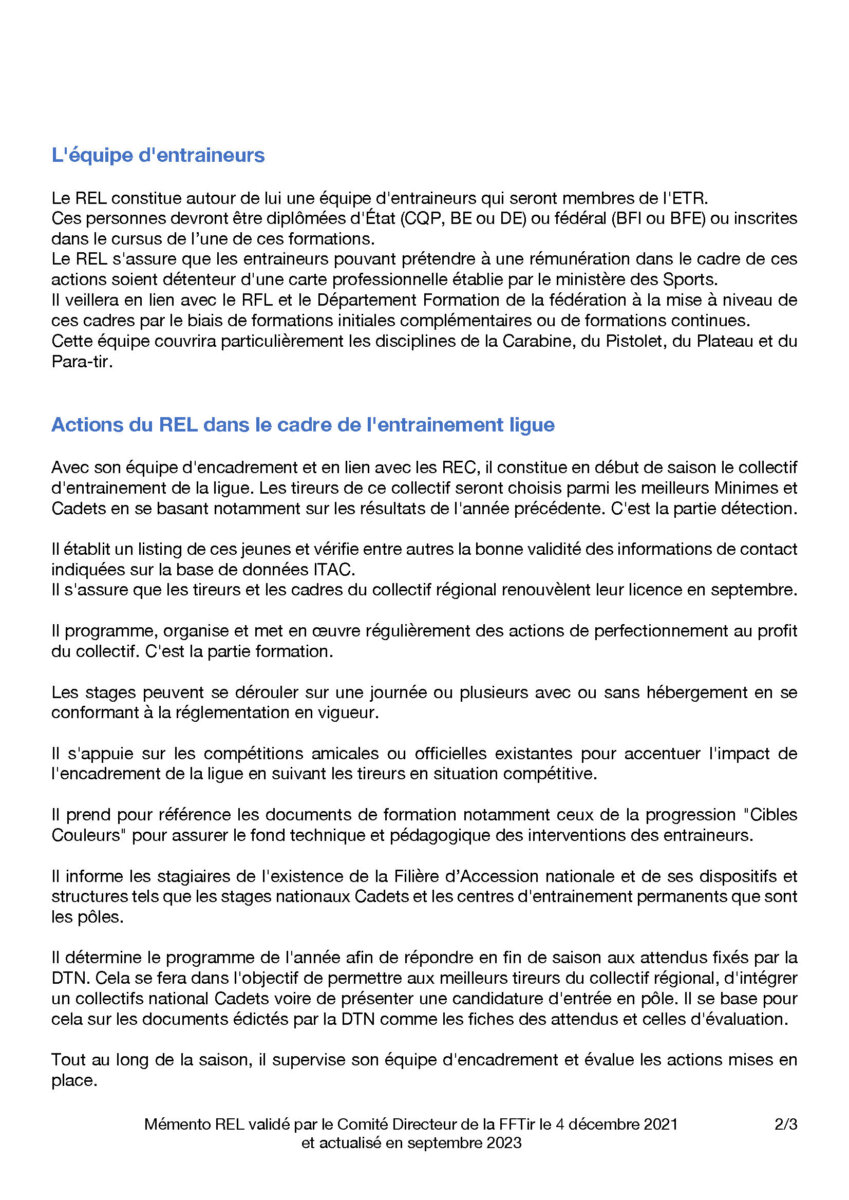 L'équipe d'entraineurs

Le REL constitue autour de lui une équipe d'entraineurs qui seront membres de l'ETR.
Ces personnes devront être diplômées d'État (CQP, BE ou DE) ou fédéral (BFI ou BFE) ou inscrites dans le cursus de l'une de ces formations.
Le REL s'assure que les entraineurs pouvant prétendre à une rémunération dans le cadre de ces actions soient détenteur d'une carte professionnelle établie par le ministère des Sports.
Il veillera en lien avec le RFL et le Département Formation de la fédération à la mise à niveau de ces cadres par le biais de formations initiales complémentaires ou de formations continues.
Cette équipe couvrira particulièrement les disciplines de la Carabine, du Pistolet, du Plateau et du Para-tir.

Actions du REL dans le cadre de l'entrainement ligue

Avec son équipe d'encadrement et en lien avec les REC, il constitue en début de saison le collectif d'entrainement de la ligue. Les tireurs de ce collectif seront choisis parmi les meilleurs Minimes et Cadets en se basant notamment sur les résultats de l'année précédente. C'est la partie détection.

Il établit un listing de ces jeunes et vérifie entre autres la bonne validité des informations de contact indiquées sur la base de données ITAC.
Il s'assure que les tireurs et les cadres du collectif régional renouvèlent leur licence en septembre.

Il programme, organise et met en œuvre régulièrement des actions de perfectionnement au profit du collectif. C'est la partie formation.

Les stages peuvent se dérouler sur une journée ou plusieurs avec ou sans hébergement en se conformant à la réglementation en vigueur.

Il s'appuie sur les compétitions amicales ou officielles existantes pour accentuer l'impact de l'encadrement de la ligue en suivant les tireurs en situation compétitive.

Il prend pour référence les documents de formation notamment ceux de la progression "Cibles Couleurs" pour assurer le fond technique et pédagogique des interventions des entraineurs.

Il informe les stagiaires de l'existence de la Filière d'Accession nationale et de ses dispositifs et structures tels que les stages nationaux Cadets et les centres d'entrainement permanents que sont les pôles.

Il détermine le programme de l'année afin de répondre en fin de saison aux attendus fixés par la DTN. Cela se fera dans l'objectif de permettre aux meilleurs tireurs du collectif régional, d'intégrer un collectifs national Cadets voire de présenter une candidature d'entrée en pôle. Il se base pour cela sur les documents édictés par la DTN comme les fiches des attendus et celles d'évaluation.

Tout au long de la saison, il supervise son équipe d'encadrement et évalue les actions mises en place.

Mémento REL validé par le Comité Directeur de la FFTir le 4 décembre 2021 et actualisé en septembre 2023

2/3